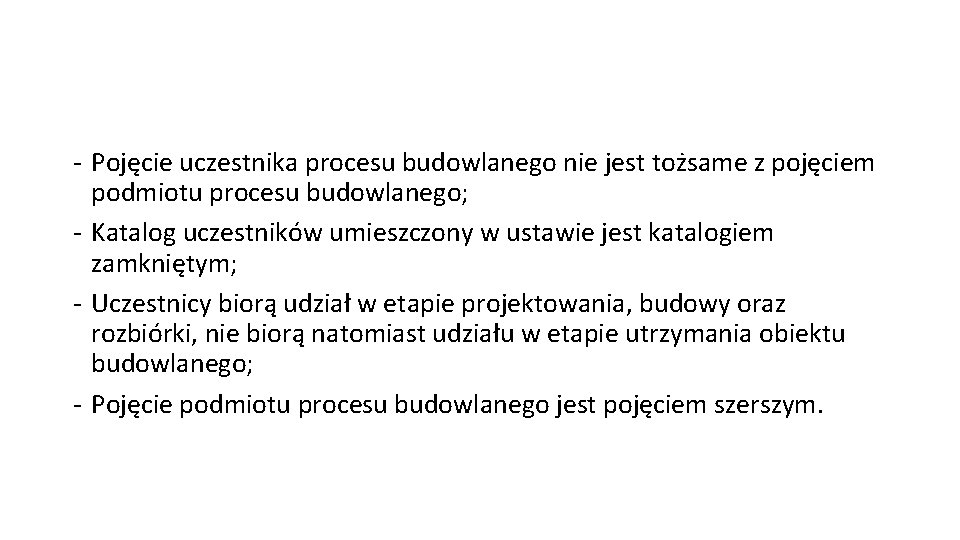 - Pojęcie uczestnika procesu budowlanego nie jest tożsame z pojęciem podmiotu procesu budowlanego;
- Katalog uczestników umieszczony w ustawie jest katalogiem zamkniętym;
- Uczestnicy biorą udział w etapie projektowania, budowy oraz rozbiórki, nie biorą natomiast udziału w etapie utrzymania obiektu budowlanego;
- Pojęcie podmiotu procesu budowlanego jest pojęciem szerszym.